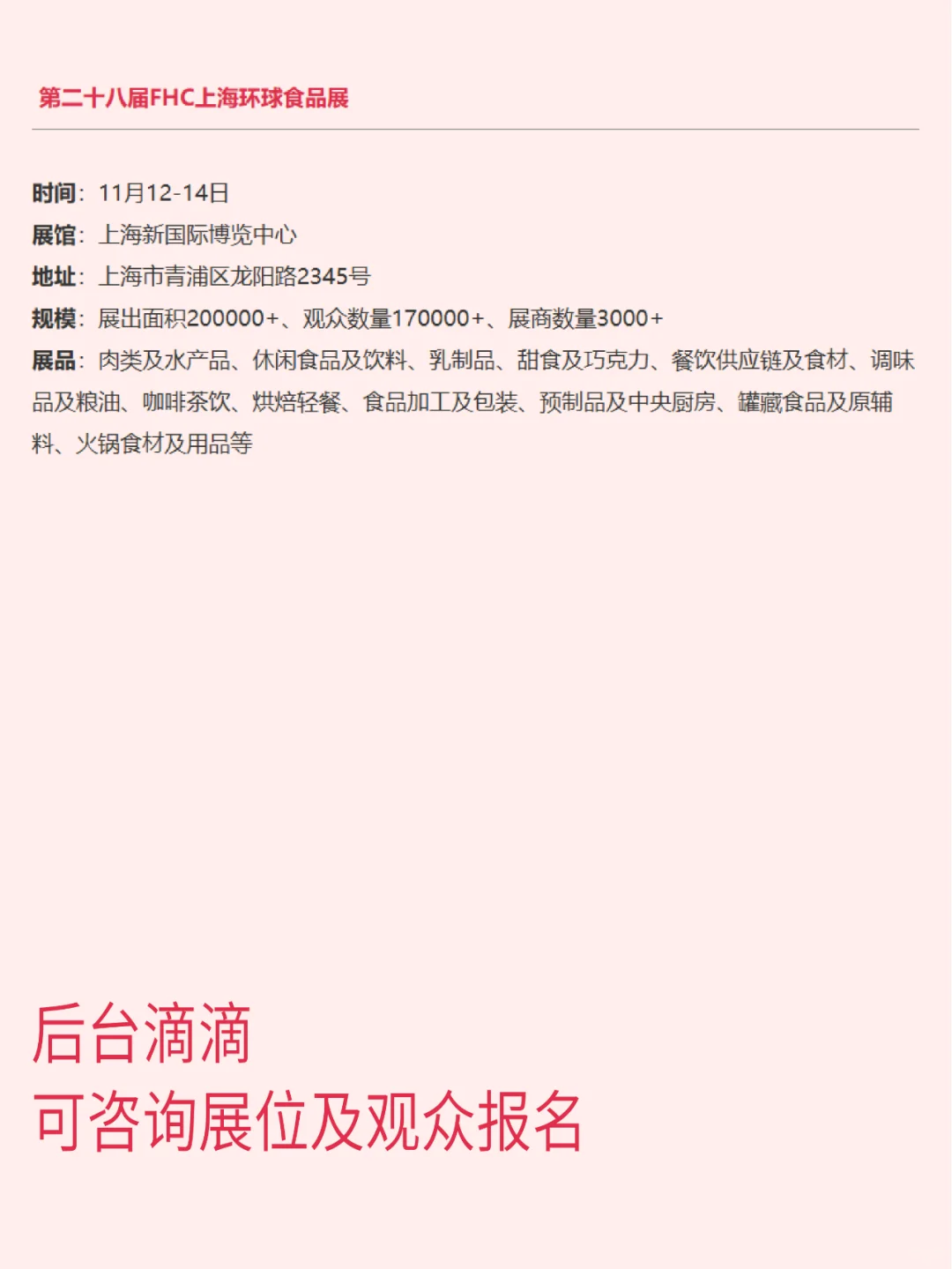 第二十八届FHC上海环球食品展

时间：11月12-14日
展馆：上海新国际博览中心
地址：上海市青浦区龙阳路2345号
规模：展出面积200000+、观众数量170000+、展商数量3000+
展品：肉类及水产品、休闲食品及饮料、乳制品、甜食及巧克力、餐饮供应链及食材、调味品及粮油、咖啡茶饮、烘焙轻餐、食品加工及包装、预制品及中央厨房、罐藏食品及原辅料、火锅食材及用品等

后台滴滴
可咨询展位及观众报名